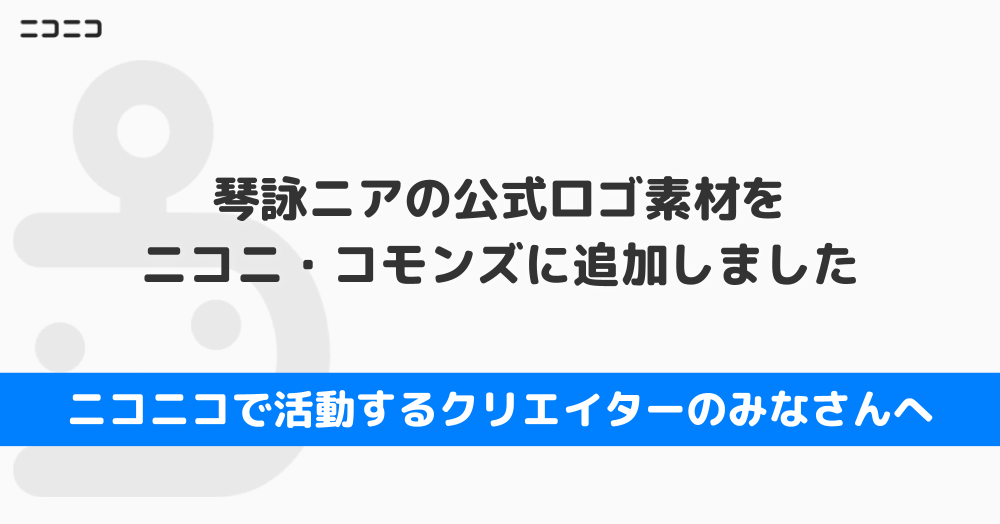 ニコニコ

琴詠ニアの公式ロゴ素材を ニコニ・コモンズに追加しました

ニコニコで活動するクリエイターのみなさんへ